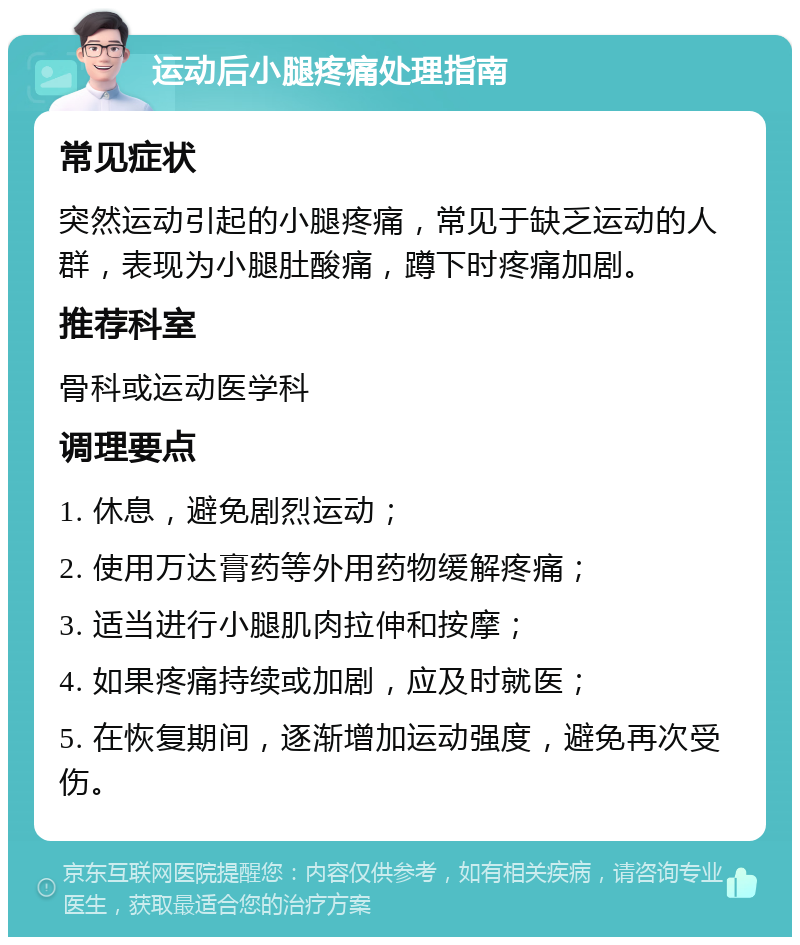 运动后小腿疼痛处理指南

常见症状

突然运动引起的小腿疼痛，常见于缺乏运动的人群，表现为小腿肚酸痛，蹲下时疼痛加剧。

推荐科室

骨科或运动医学科

调理要点

1. 休息，避免剧烈运动；

2. 使用万达膏药等外用药物缓解疼痛；

3. 适当进行小腿肌肉拉伸和按摩；

4. 如果疼痛持续或加剧，应及时就医；

5. 在恢复期间，逐渐增加运动强度，避免再次受伤。

京东互联网医院提醒您：内容仅供参考，如有相关疾病，请咨询专业医生，获取最适合您的治疗方案